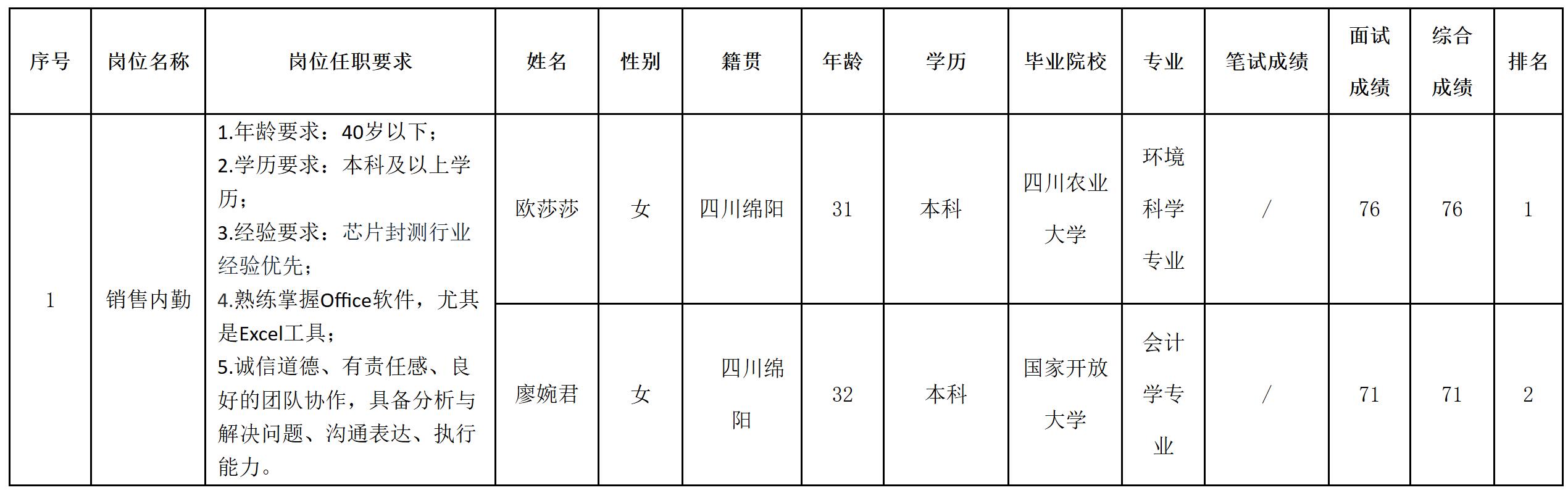 | 序号 | 岗位名称 | 岗位任职要求 | 姓名 | 性别 | 籍贯 | 年龄 | 学历 | 毕业院校 | 专业 | 笔试成绩 | 面试成绩 | 综合成绩 | 排名 |
|---|---|---|---|---|---|---|---|---|---|---|---|---|---|
| 1 | 销售内勤 | 1.年龄要求：40岁以下；2.学历要求：本科及以上学历；3.经验要求：芯片封测行业经验优先；4.熟练掌握Office软件，尤其是Excel工具；5.诚信道德、有责任感、良好的团队协作，具备分析与解决问题、沟通表达、执行能力。 | 欧莎莎 | 女 | 四川绵阳 | 31 | 本科 | 四川农业大学 | 环境科学专业 | / | 76 | 76 | 1 |
|  |  |  | 廖婉君 | 女 | 四川绵阳 | 32 | 本科 | 国家开放大学 | 会计学专业 | / | 71 | 71 | 2 |